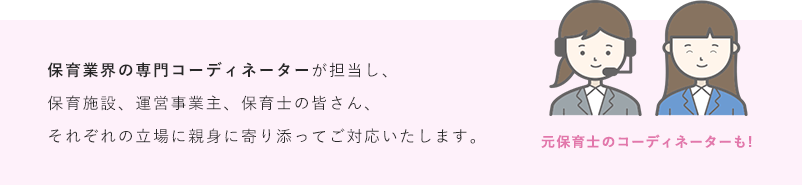 保育業界の専門コーディネーターが担当し、
保育施設、運営事業主、保育士の皆さん、
それぞれの立場に親身に寄り添ってご対応いたします。

元保育士のコーディネーターも!